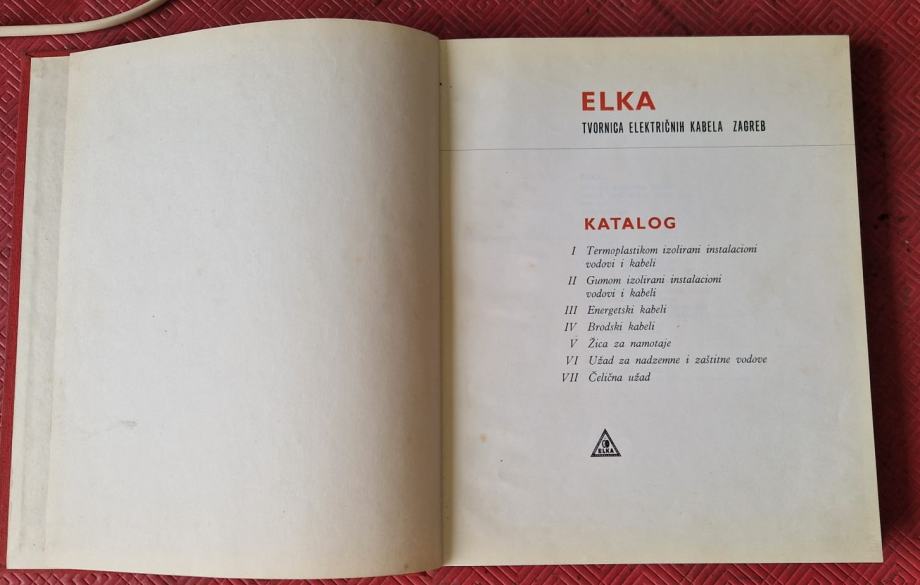 ELKA
TVORNICA ELEKTRIČNIH KABELA ZAGREB

KATALOG

I Termoplastikom izolirani instalacioni vodovi i kabeli
II Gumom izolirani instalacioni vodovi i kabeli
III Energetski kabeli
IV Brodski kabeli
V Žica za namotaje
VI Užad za nadzemne i zaštitne vodove
VII Čelična užad

ELKA